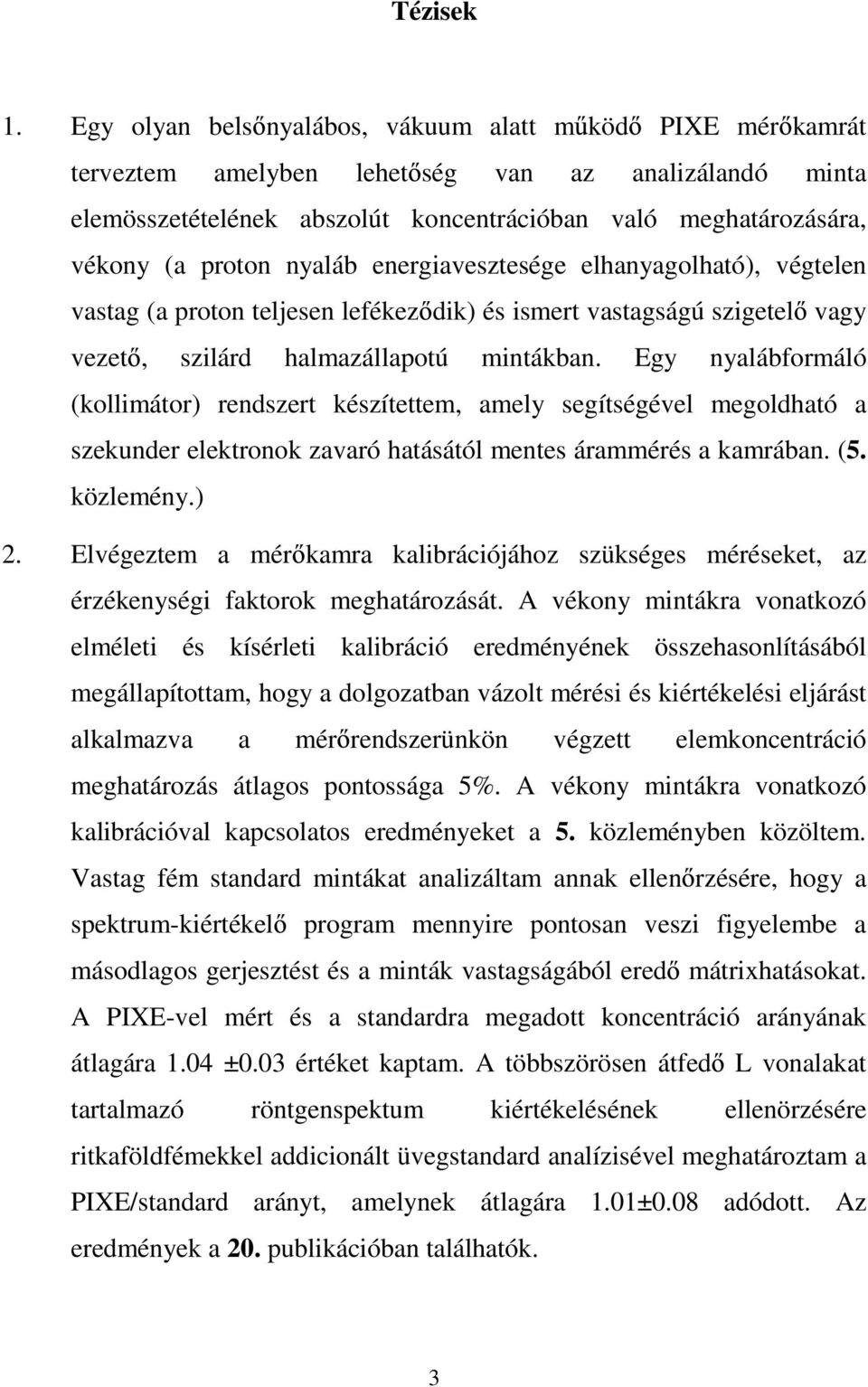 Tézisek

1. Egy olyan belsőnyalábos, vákuum alatt működő PIXE mérőkamrát terveztem amelyben lehetőség van az analizálandó minta elemösszetételének abszolút koncentrációban való meghatározására, vékony (a proton nyaláb energiavesztesége elhanyagolható), végtelen vastag (a proton teljesen lefékeződik) és ismert vastagságú szigetelő vagy vezető, szilárd halmazállapotú mintákban. Egy nyalábformáló (kollimátor) rendszert készítettem, amely segítségével megoldható a szekunder elektronok zavaró hatásától mentes árammérés a kamrában. (5. közlemény.)

2. Elvégeztem a mérőkamra kalibrációjához szükséges méréseket, az érzékenységi faktorok meghatározását. A vékony mintákra vonatkozó elméleti és kísérleti kalibráció eredményének összehasonlításából megállapítottam, hogy a dolgozatban vázolt mérési és kiértékelési eljárást alkalmazva a mérőrendszerünkön végzett elemkoncentráció meghatározás átlagos pontossága 5%. A vékony mintákra vonatkozó kalibrációval kapcsolatos eredményeket a 5. közleményben közöltem. Vastag fém standard mintákat analizáltam annak ellenőrzésére, hogy a spektrum-kiértékelő program mennyire pontosan veszi figyelembe a másodlagos gerjesztést és a minták vastagságából eredő mátrixhatásokat. A PIXE-vel mért és a standardra megadott koncentráció arányának átlagára 1.04 ±0.03 értéket kaptam. A többszörösen átfedő L vonalakat tartalmazó röntgenspektum kiértékelésének ellenörzésére ritkaföldfémekkel addicionált üvegstandard analízisével meghatároztam a PIXE/standard arányt, amelynek átlagára 1.01±0.08 adódott. Az eredmények a 20. publikációban találhatók.

3